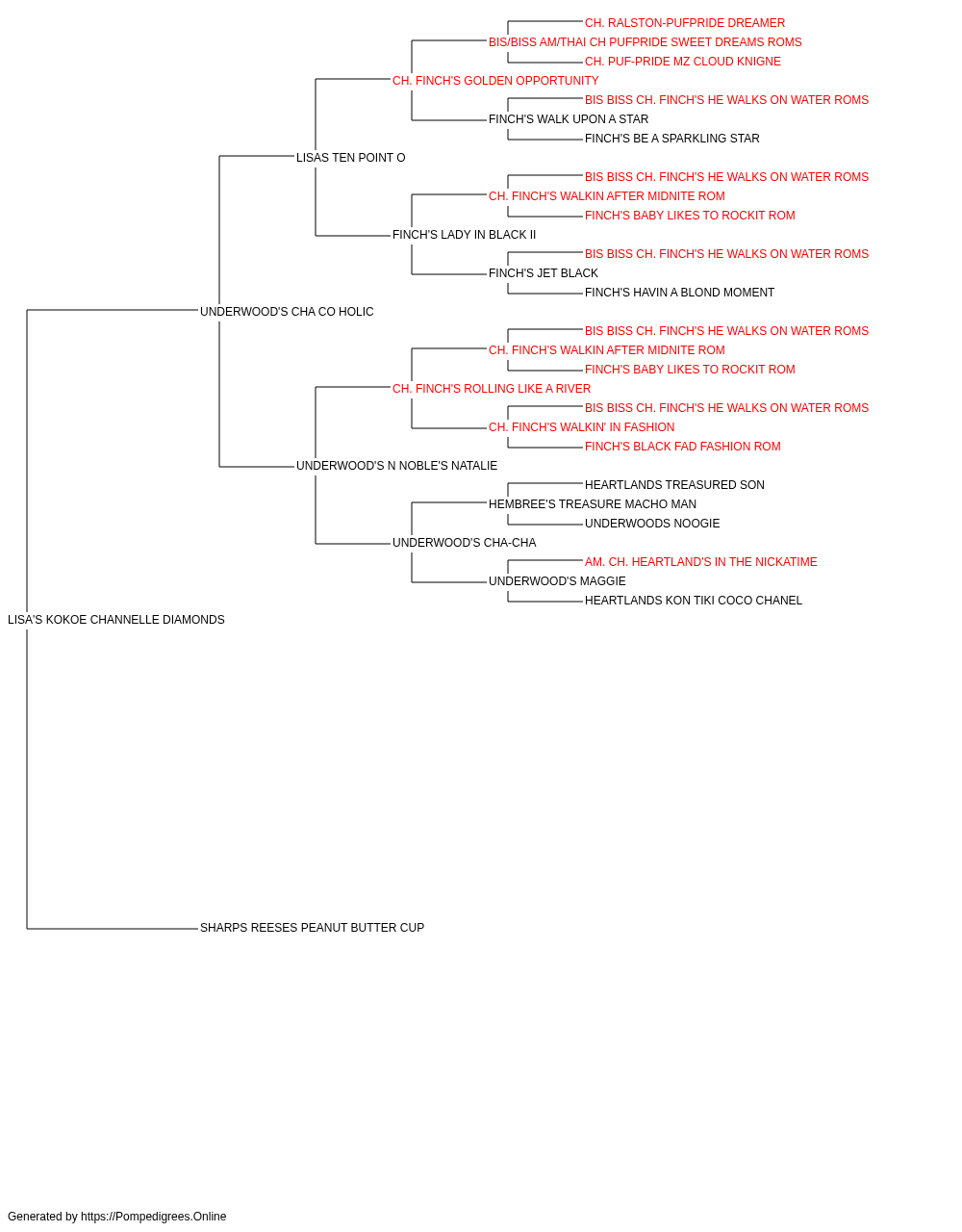 CH. RALSTON-PUFPRIDE DREAMER
BIS/BISS AM/THAI CH PUFPRIDE SWEET DREAMS ROMS
CH. PUF-PRIDE MZ CLOUD KNIGNE
CH. FINCH'S GOLDEN OPPORTUNITY
BIS BISS CH. FINCH'S HE WALKS ON WATER ROMS
FINCH'S WALK UPON A STAR
FINCH'S BE A SPARKLING STAR
LISAS TEN POINT O
BIS BISS CH. FINCH'S HE WALKS ON WATER ROMS
CH. FINCH'S WALKIN AFTER MIDNITE ROM
FINCH'S BABY LIKES TO ROCKIT ROM
FINCH'S LADY IN BLACK II
BIS BISS CH. FINCH'S HE WALKS ON WATER ROMS
FINCH'S JET BLACK
FINCH'S HAVIN A BLOND MOMENT
UNDERWOOD'S CHA CO HOLIC
BIS BISS CH. FINCH'S HE WALKS ON WATER ROMS
CH. FINCH'S WALKIN AFTER MIDNITE ROM
FINCH'S BABY LIKES TO ROCKIT ROM
CH. FINCH'S ROLLING LIKE A RIVER
BIS BISS CH. FINCH'S HE WALKS ON WATER ROMS
CH. FINCH'S WALKIN' IN FASHION
FINCH'S BLACK FAD FASHION ROM
UNDERWOOD'S N NOBLE'S NATALIE
HEARTLANDS TREASURED SON
HEMBREE'S TREASURE MACHO MAN
UNDERWOODS NOOGIE
UNDERWOOD'S CHA-CHA
AM. CH. HEARTLAND'S IN THE NICKATIME
UNDERWOOD'S MAGGIE
HEARTLANDS KON TIKI COCO CHANEL
LISA'S KOKOE CHANNELLE DIAMONDS
SHARPS REESES PEANUT BUTTER CUP

Generated by https://Pompedigrees.Online